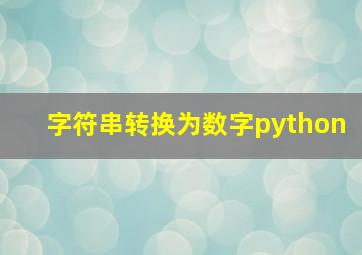 字符串转换为数字python